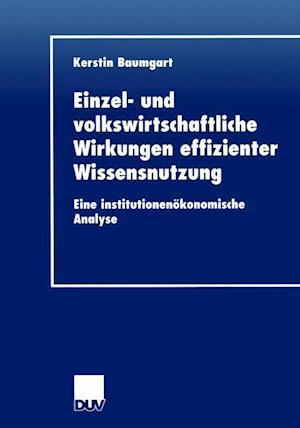 Kerstin Baumgart

Einzel- und volkswirtschaftliche Wirkungen effizienter Wissensnutzung

Eine institutionenökonomische Analyse

DUV